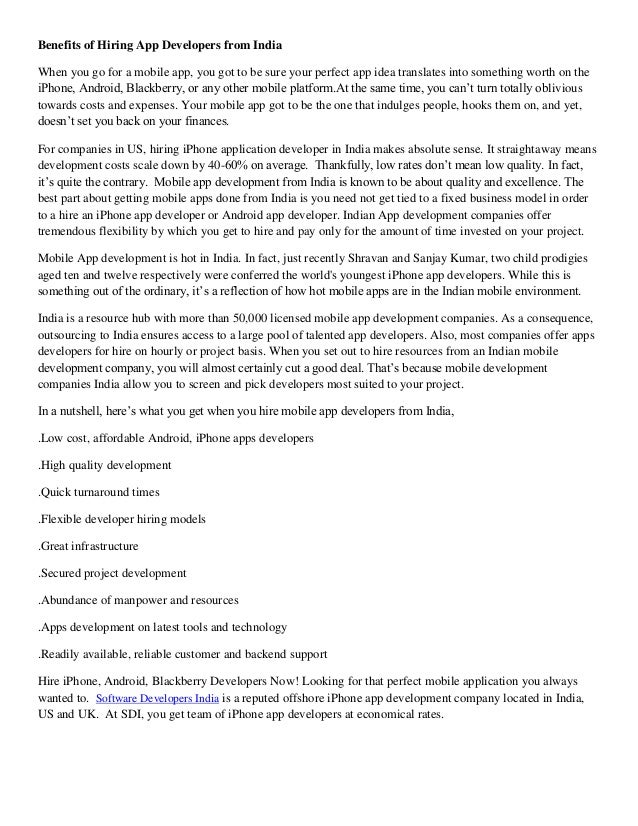 Benefits of Hiring App Developers from India

When you go for a mobile app, you got to be sure your perfect app idea translates into something worth on the iPhone, Android, Blackberry, or any other mobile platform.At the same time, you can't turn totally oblivious towards costs and expenses. Your mobile app got to be the one that indulges people, hooks them on, and yet, doesn't set you back on your finances.

For companies in US, hiring iPhone application developer in India makes absolute sense. It straightaway means development costs scale down by 40-60% on average. Thankfully, low rates don't mean low quality. In fact, it's quite the contrary. Mobile app development from India is known to be about quality and excellence. The best part about getting mobile apps done from India is you need not get tied to a fixed business model in order to a hire an iPhone app developer or Android app developer. Indian App development companies offer tremendous flexibility by which you get to hire and pay only for the amount of time invested on your project.

Mobile App development is hot in India. In fact, just recently Shravan and Sanjay Kumar, two child prodigies aged ten and twelve respectively were conferred the world's youngest iPhone app developers. While this is something out of the ordinary, it's a reflection of how hot mobile apps are in the Indian mobile environment.

India is a resource hub with more than 50,000 licensed mobile app development companies. As a consequence, outsourcing to India ensures access to a large pool of talented app developers. Also, most companies offer apps developers for hire on hourly or project basis. When you set out to hire resources from an Indian mobile development company, you will almost certainly cut a good deal. That's because mobile development companies India allow you to screen and pick developers most suited to your project.

In a nutshell, here's what you get when you hire mobile app developers from India,

.Low cost, affordable Android, iPhone apps developers

.High quality development

.Quick turnaround times

.Flexible developer hiring models

.Great infrastructure

.Secured project development

.Abundance of manpower and resources

.Apps development on latest tools and technology

.Readily available, reliable customer and backend support

Hire iPhone, Android, Blackberry Developers Now! Looking for that perfect mobile application you always wanted to. Software Developers India is a reputed offshore iPhone app development company located in India, US and UK. At SDI, you get team of iPhone app developers at economical rates.